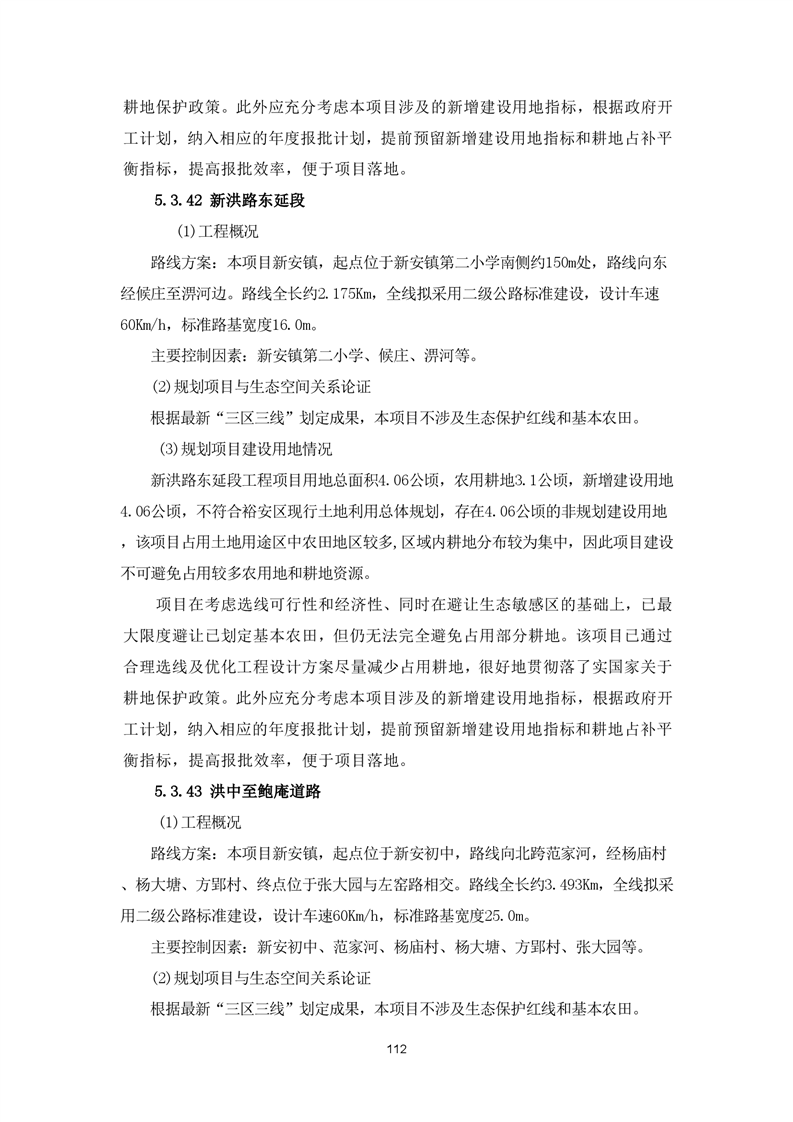 耕地保护政策。此外应充分考虑本项目涉及的新增建设用地指标，根据政府开工计划，纳入相应的年度报批计划，提前预留新增建设用地指标和耕地占补平衡指标，提高报批效率，便于项目落地。

5.3.42 新洪路东延段

(1)工程概况

路线方案：本项目新安镇，起点位于新安镇第二小学南侧约150m处，路线向东经候庄至淠河边。路线全长约2.175Km，全线拟采用二级公路标准建设，设计车速60Km/h，标准路基宽度16.0m。

主要控制因素：新安镇第二小学、候庄、淠河等。

(2)规划项目与生态空间关系论证

根据最新“三区三线”划定成果，本项目不涉及生态保护红线和基本农田。

(3)规划项目建设用地情况

新洪路东延段工程项目用地总面积4.06公顷，农用耕地3.1公顷，新增建设用地4.06公顷，不符合裕安区现行土地利用总体规划，存在4.06公顷的非规划建设用地，该项目占用土地用途区中农田地区较多,区域内耕地分布较为集中，因此项目建设不可避免占用较多农用地和耕地资源。

项目在考虑选线可行性和经济性、同时在避让生态敏感区的基础上，已最大限度避让已划定基本农田，但仍无法完全避免占用部分耕地。该项目已通过合理选线及优化工程设计方案尽量减少占用耕地，很好地贯彻落了实国家关于耕地保护政策。此外应充分考虑本项目涉及的新增建设用地指标，根据政府开工计划，纳入相应的年度报批计划，提前预留新增建设用地指标和耕地占补平衡指标，提高报批效率，便于项目落地。

5.3.43 洪中至鲍庵道路

(1)工程概况

路线方案：本项目新安镇，起点位于新安初中，路线向北跨范家河，经杨庙村、杨大塘、方郢村、终点位于张大园与左窑路相交。路线全长约3.493Km，全线拟采用二级公路标准建设，设计车速60Km/h，标准路基宽度25.0m。

主要控制因素：新安初中、范家河、杨庙村、杨大塘、方郢村、张大园等。

(2)规划项目与生态空间关系论证

根据最新“三区三线”划定成果，本项目不涉及生态保护红线和基本农田。

112